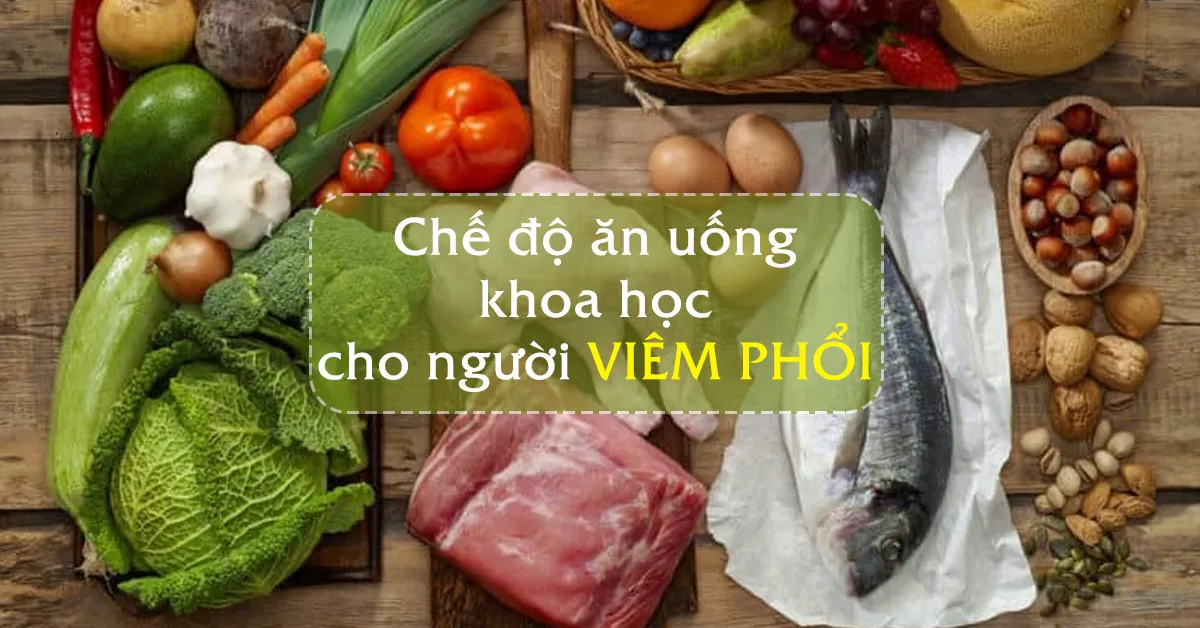 Chế độ ăn uống khoa học cho người VIÊM PHỔI